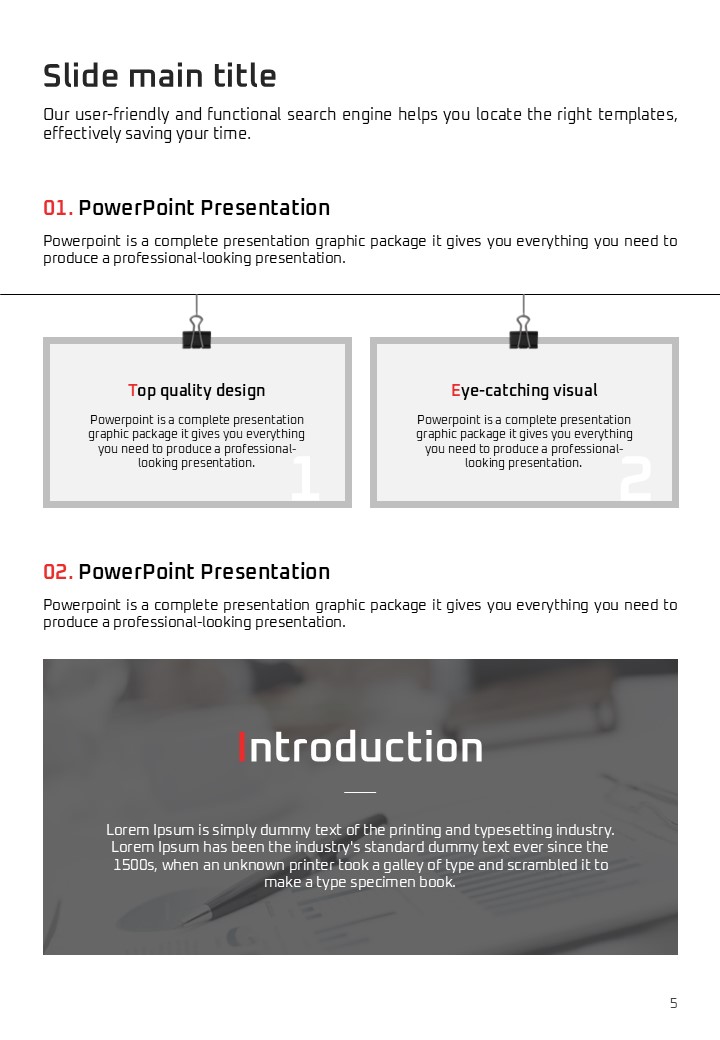 Slide main title

Our user-friendly and functional search engine helps you locate the right templates, effectively saving your time.

01. PowerPoint Presentation

Powerpoint is a complete presentation graphic package it gives you everything you need to produce a professional-looking presentation.

Top quality design

Powerpoint is a complete presentation graphic package it gives you everything you need to produce a professional-looking presentation.

1

Eye-catching visual

Powerpoint is a complete presentation graphic package it gives you everything you need to produce a professional-looking presentation.

2

02. PowerPoint Presentation

Powerpoint is a complete presentation graphic package it gives you everything you need to produce a professional-looking presentation.

Introduction

Lorem Ipsum is simply dummy text of the printing and typesetting industry. Lorem Ipsum has been the industry's standard dummy text ever since the 1500s, when an unknown printer took a galley of type and scrambled it to make a type specimen book.

5